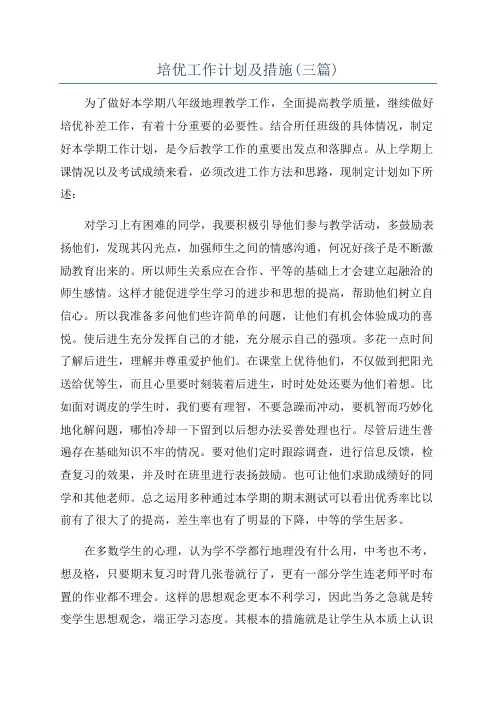 培优工作计划及措施(三篇)

为了做好本学期八年级地理教学工作，全面提高教学质量，继续做好培优补差工作，有着十分重要的必要性。结合所任班级的具体情况，制定好本学期工作计划，是今后教学工作的重要出发点和落脚点。从上学期上课情况以及考试成绩来看，必须改进工作方法和思路，现制定计划如下所述：

对学习上有困难的同学，我要积极引导他们参与教学活动，多鼓励表扬他们，发现其闪光点，加强师生之间的情感沟通，何况好孩子是不断激励教育出来的。所以师生关系应在合作、平等的基础上才会建立起融洽的师生感情。这样才能促进学生学习的进步和思想的提高，帮助他们树立自信心。所以我准备多问他们些许简单的问题，让他们有机会体验成功的喜悦。使后进生充分发挥自己的才能，充分展示自己的强项。多花一点时间了解后进生，理解并尊重爱护他们。在课堂上优待他们，不仅做到把阳光送给优等生，而且心里要时刻装着后进生，时时处处还要为他们着想。比如面对调皮的学生时，我们要有理智，不要急躁而冲动，要机智而巧妙化地化解问题，哪怕冷却一下留到以后想办法妥善处理也行。尽管后进生普遍存在基础知识不牢的情况。要对他们定时跟踪调查，进行信息反馈，检查复习的效果，并及时在班里进行表扬鼓励。也可让他们求助成绩好的同学和其他老师。总之运用多种通过本学期的期末测试可以看出优秀率比以前有了很大了的提高，差生率也有了明显的下降，中等的学生居多。

在多数学生的心理，认为学不学都行地理没有什么用，中考也不考，想及格，只要期末复习时背几张卷就行了，更有一部分学生连老师平时布置的作业都不理会。这样的思想观念更本不利学习，因此当务之急就是转变学生思想观念，端正学习态度。其根本的措施就是让学生从本质上认识